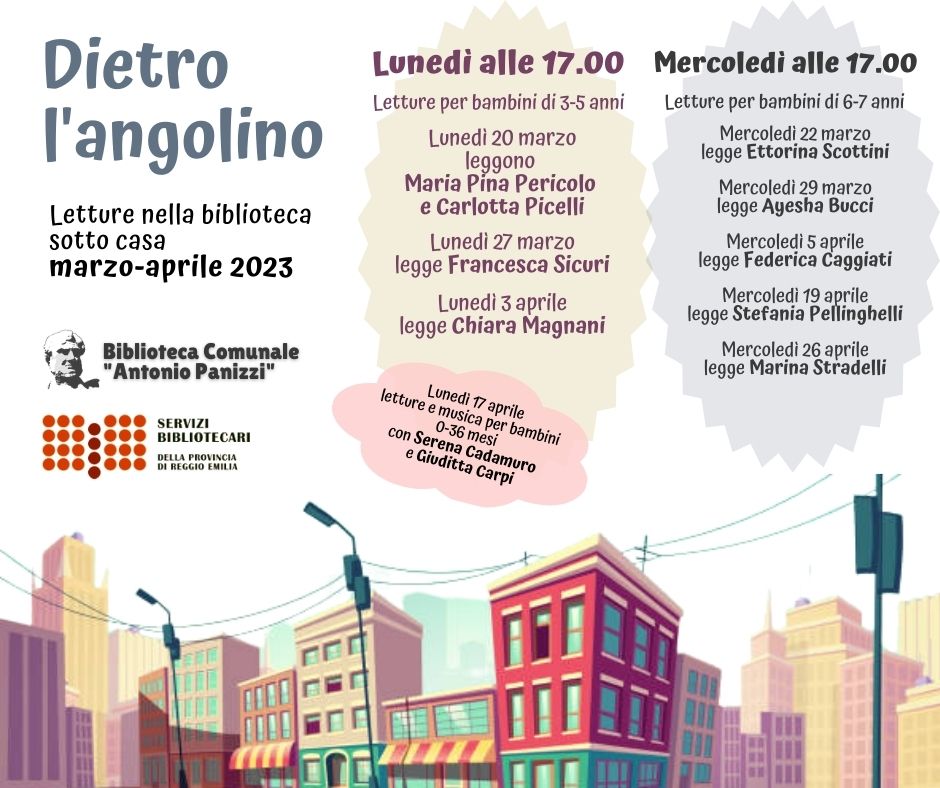 Dietro l'angolino

Letture nella biblioteca sotto casa
marzo-aprile 2023

Biblioteca Comunale "Antonio Panizzi"

SERVIZI BIBLIOTECARI
DELLA PROVINCIA DI REGGIO EMILIA

Lunedì alle 17.00

Letture per bambini di 3-5 anni

Lunedì 20 marzo leggono Maria Pina Pericolo e Carlotta Picelli

Lunedì 27 marzo legge Francesca Sicuri

Lunedì 3 aprile legge Chiara Magnani

Lunedì 17 aprile letture e musica per bambini 0-36 mesi con Serena Cadamuro e Giuditta Carpi

Mercoledì alle 17.00

Letture per bambini di 6-7 anni

Mercoledì 22 marzo legge Ettorina Scottini

Mercoledì 29 marzo legge Ayesha Bucci

Mercoledì 5 aprile legge Federica Caggiati

Mercoledì 19 aprile legge Stefania Pellinghelli

Mercoledì 26 aprile legge Marina Stradelli